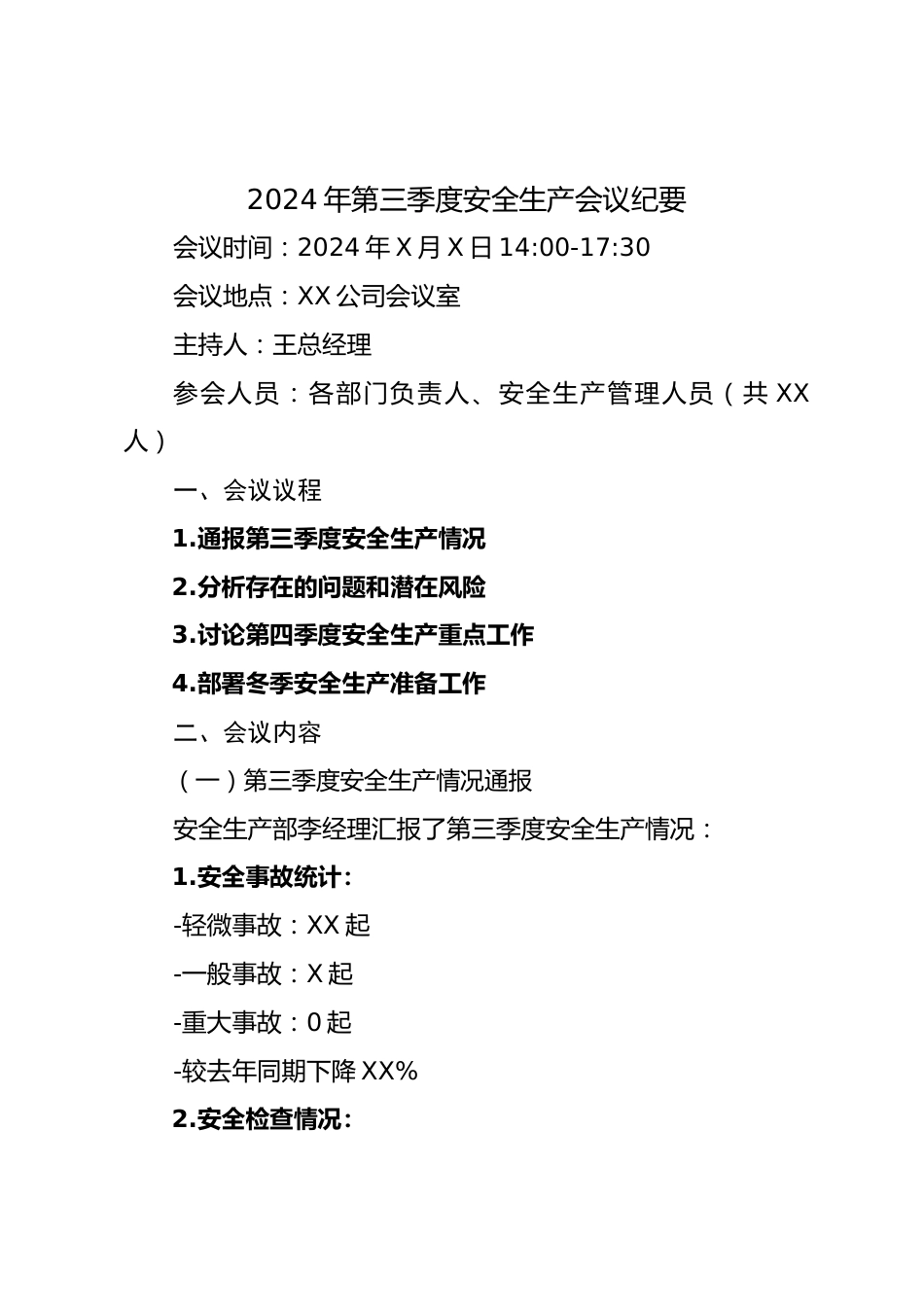 2024年第三季度安全生产会议纪要

会议时间：2024年X月X日14:00-17:30

会议地点：XX公司会议室

主持人：王总经理

参会人员：各部门负责人、安全生产管理人员（共XX人）

一、会议议程

1.通报第三季度安全生产情况

2.分析存在的问题和潜在风险

3.讨论第四季度安全生产重点工作

4.部署冬季安全生产准备工作

二、会议内容

（一）第三季度安全生产情况通报

安全生产部李经理汇报了第三季度安全生产情况：

1.安全事故统计:

-轻微事故：XX起

-一般事故：X起

-重大事故：0起

-较去年同期下降XX%

2.安全检查情况: